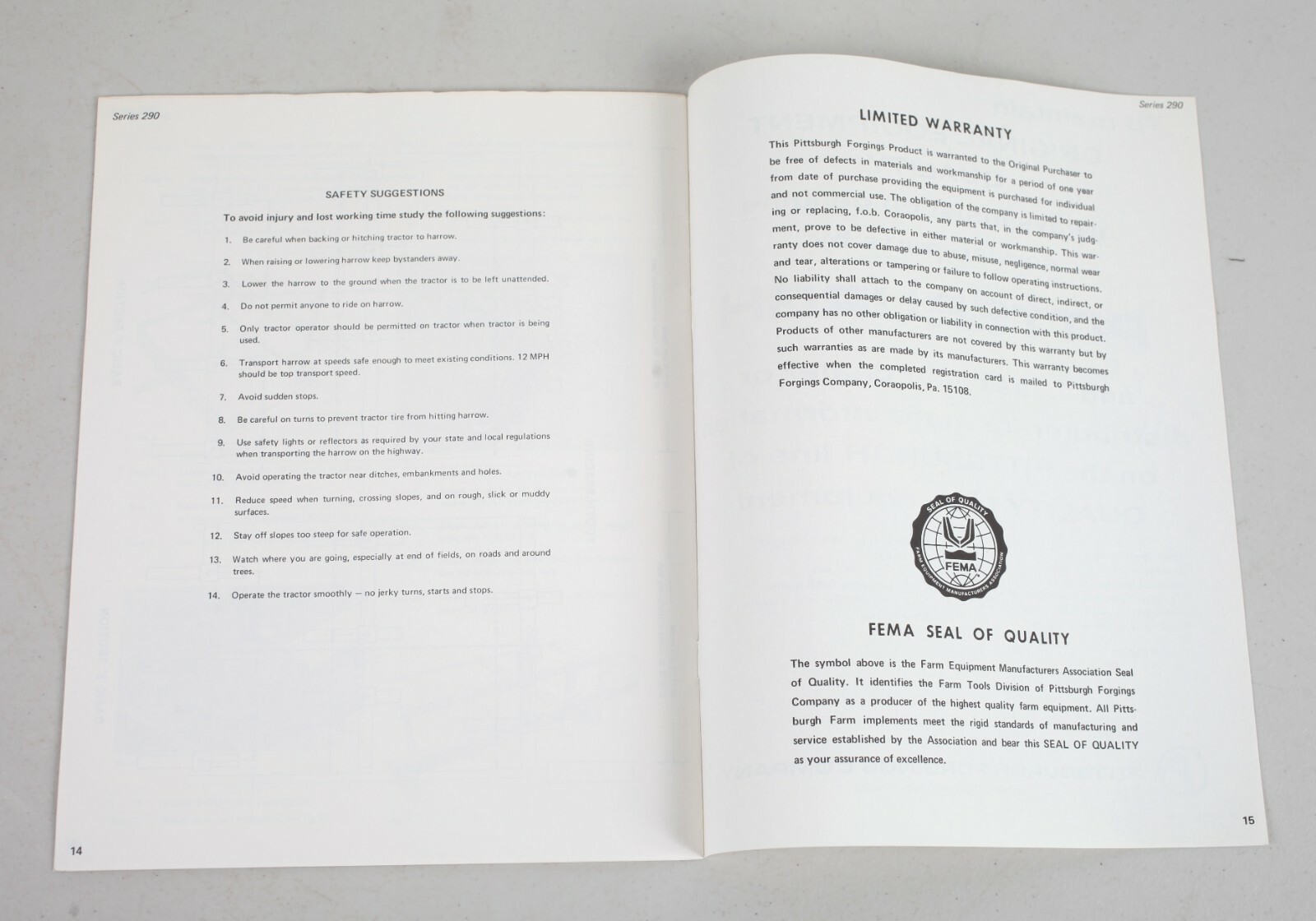 Series 290

SAFETY SUGGESTIONS

To avoid injury and lost working time study the following suggestions:

1. Be careful when backing or hitching tractor to harrow.

2. When raising or lowering harrow keep bystanders away.

3. Lower the harrow to the ground when the tractor is to be left unattended.

4. Do not permit anyone to ride on harrow.

5. Only tractor operator should be permitted on tractor when tractor is being used.

6. Transport harrow at speeds safe enough to meet existing conditions. 12 MPH should be top transport speed.

7. Avoid sudden stops.

8. Be careful on turns to prevent tractor tire from hitting harrow.

9. Use safety lights or reflectors as required by your state and local regulations when transporting the harrow on the highway.

10. Avoid operating the tractor near ditches, embankments and holes.

11. Reduce speed when turning, crossing slopes, and on rough, slick or muddy surfaces.

12. Stay off slopes too steep for safe operation.

13. Watch where you are going, especially at end of fields, on roads and around trees.

14. Operate the tractor smoothly — no jerky turns, starts and stops.

14

Series 290

LIMITED WARRANTY

This Pittsburgh Forgings Product is warranted to the Original Purchaser to be free of defects in materials and workmanship for a period of one year from date of purchase providing the equipment is purchased for individual and not commercial use. The obligation of the company is limited to repairing or replacing, f.o.b. Coraopolis, any parts that, in the company's judgment, prove to be defective in either material or workmanship. This warranty does not cover damage due to abuse, misuse, negligence, normal wear and tear, alterations or tampering or failure to follow operating instructions. No liability shall attach to the company on account of direct, indirect, or consequential damages or delay caused by such defective condition, and the company has no other obligation or liability in connection with this product. Products of other manufacturers are not covered by this warranty but by such warranties as are made by its manufacturers. This warranty becomes effective when the completed registration card is mailed to Pittsburgh Forgings Company, Coraopolis, Pa. 15108.

SEAL OF QUALITY
FEMA
FARM EQUIPMENT MANUFACTURERS ASSOCIATION

FEMA SEAL OF QUALITY

The symbol above is the Farm Equipment Manufacturers Association Seal of Quality. It identifies the Farm Tools Division of Pittsburgh Forgings Company as a producer of the highest quality farm equipment. All Pittsburgh Farm implements meet the rigid standards of manufacturing and service established by the Association and bear this SEAL OF QUALITY as your assurance of excellence.

15